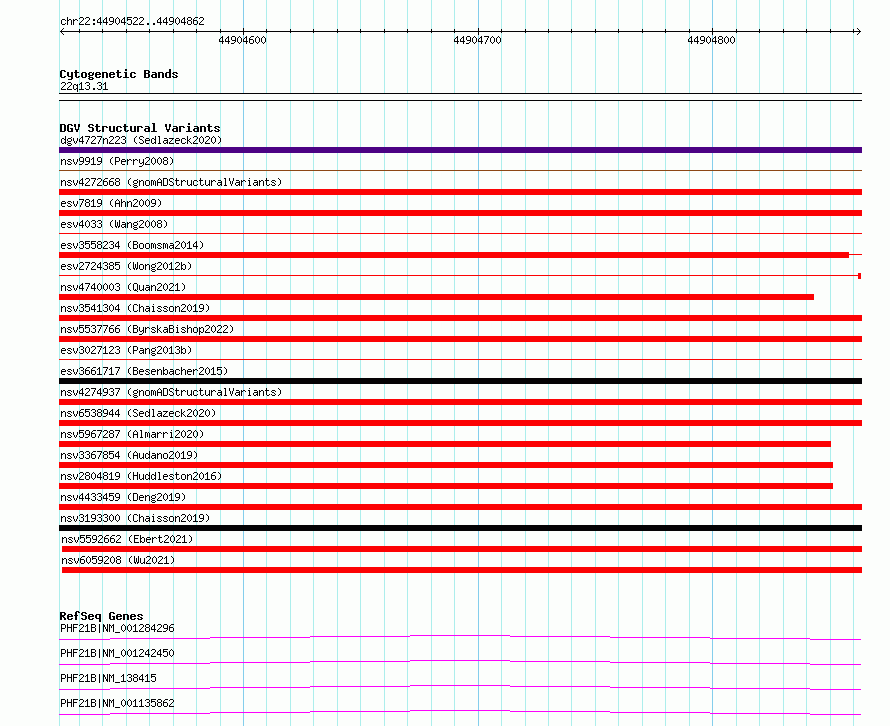 chr22:44904522..44904862

44904600

44904700

44904800

Cytogenetic Bands
22q13.31

DGV Structural Variants
dgv4727n223 (Sedlazeck2020)
nsv9919 (Perry2008)
nsv4272668 (gnomADStructuralVariants)
esv7819 (Ahn2009)
esv4033 (Wang2008)
esv3558234 (Boomsma2014)
esv2724385 (Wong2012b)
nsv4740003 (Quan2021)
nsv3541304 (Chaisson2019)
nsv5537766 (ByrskaBishop2022)
esv3027123 (Pang2013b)
esv3661717 (Besenbacher2015)
nsv4274937 (gnomADStructuralVariants)
nsv6538944 (Sedlazeck2020)
nsv5967287 (Almarri2020)
nsv3367854 (Audano2019)
nsv2804819 (Huddleston2016)
nsv4433459 (Deng2019)
nsv3193300 (Chaisson2019)
nsv5592662 (Ebert2021)
nsv6059208 (Wu2021)

RefSeq Genes
PHF21B|NM_001284296
PHF21B|NM_001242450
PHF21B|NM_138415
PHF21B|NM_001135862